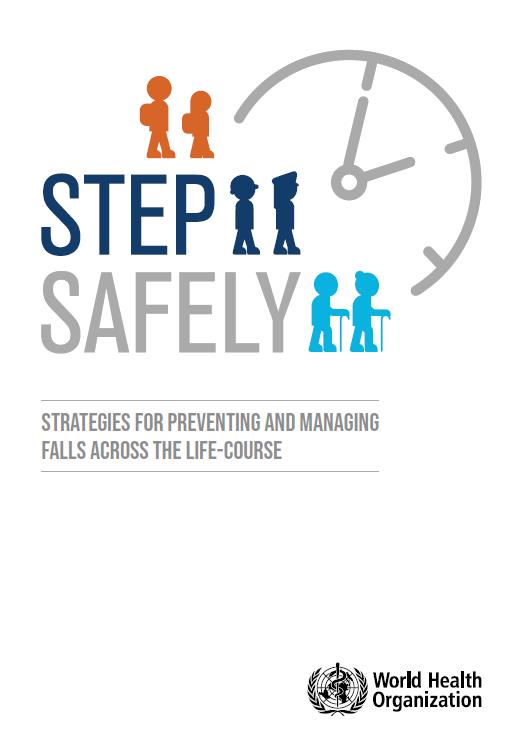 STEP
SAFELY

STRATEGIES FOR PREVENTING AND MANAGING FALLS ACROSS THE LIFE-COURSE

World Health
Organization